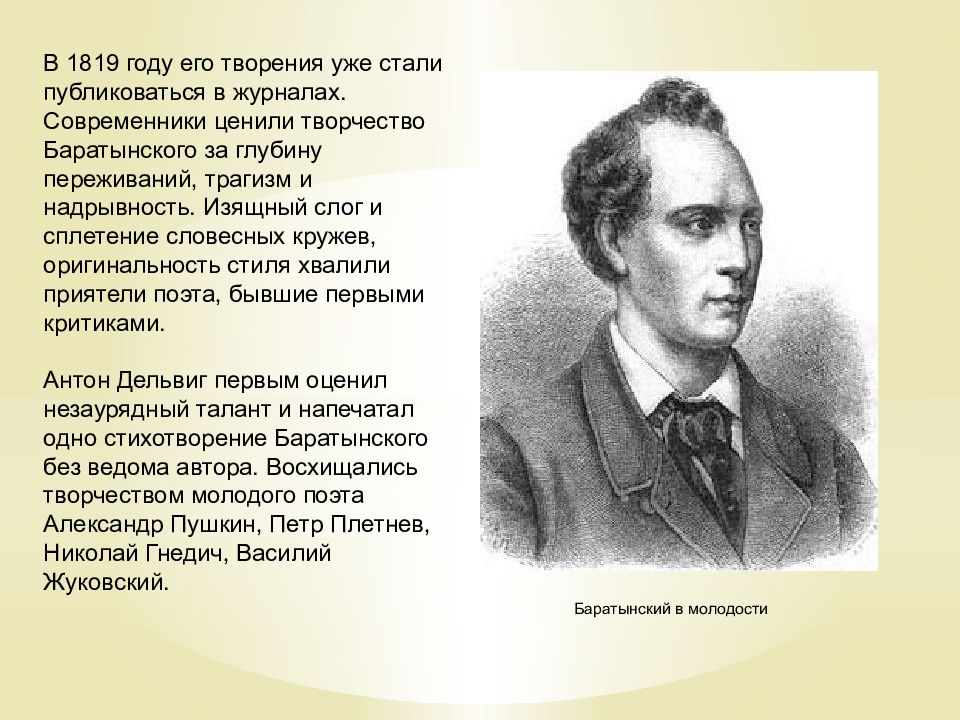 В 1819 году его творения уже стали публиковаться в журналах. Современники ценили творчество Баратынского за глубину переживаний, трагизм и надрывность. Изящный слог и сплетение словесных кружев, оригинальность стиля хвалили приятели поэта, бывшие первыми критиками.

Антон Дельвиг первым оценил незаурядный талант и напечатал одно стихотворение Баратынского без ведома автора. Восхищались творчеством молодого поэта Александр Пушкин, Петр Плетнев, Николай Гнедич, Василий Жуковский.

Баратынский в молодости